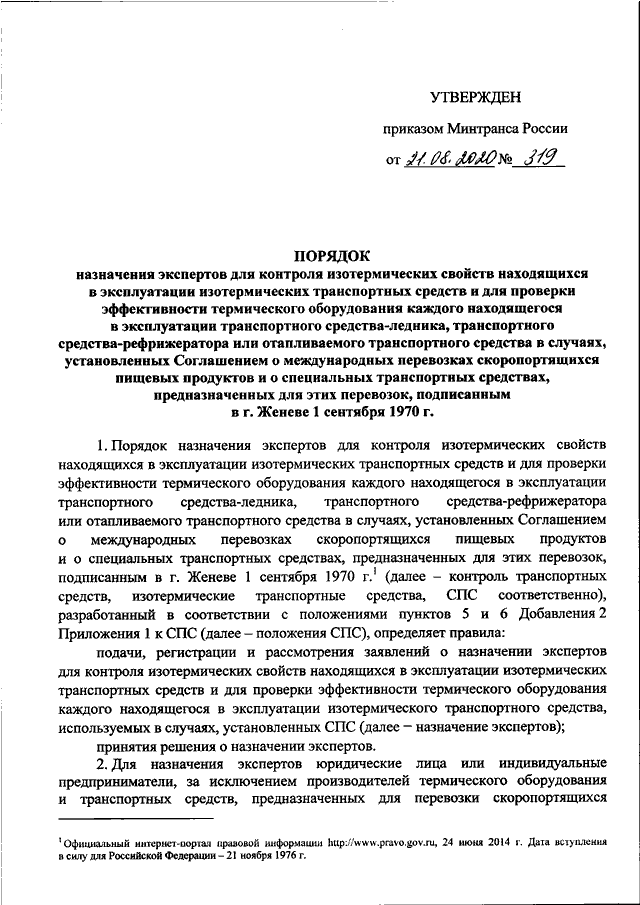 УТВЕРЖДЕН

приказом Минтранса России

от 21.08.2020 № 319

ПОРЯДОК
назначения экспертов для контроля изотермических свойств находящихся в эксплуатации изотермических транспортных средств и для проверки эффективности термического оборудования каждого находящегося в эксплуатации транспортного средства-ледника, транспортного средства-рефрижератора или отапливаемого транспортного средства в случаях, установленных Соглашением о международных перевозках скоропортящихся пищевых продуктов и о специальных транспортных средствах, предназначенных для этих перевозок, подписанным в г. Женеве 1 сентября 1970 г.

1. Порядок назначения экспертов для контроля изотермических свойств находящихся в эксплуатации изотермических транспортных средств и для проверки эффективности термического оборудования каждого находящегося в эксплуатации транспортного средства-ледника, транспортного средства-рефрижератора или отапливаемого транспортного средства в случаях, установленных Соглашением о международных перевозках скоропортящихся пищевых продуктов и о специальных транспортных средствах, предназначенных для этих перевозок, подписанным в г. Женеве 1 сентября 1970 г.$^1$ (далее – контроль транспортных средств, изотермические транспортные средства, СПС соответственно), разработанный в соответствии с положениями пунктов 5 и 6 Добавления 2 Приложения 1 к СПС (далее – положения СПС), определяет правила:

подачи, регистрации и рассмотрения заявлений о назначении экспертов для контроля изотермических свойств находящихся в эксплуатации изотермических транспортных средств и для проверки эффективности термического оборудования каждого находящегося в эксплуатации изотермического транспортного средства, используемых в случаях, установленных СПС (далее – назначение экспертов);

принятия решения о назначении экспертов.

2. Для назначения экспертов юридические лица или индивидуальные предприниматели, за исключением производителей термического оборудования и транспортных средств, предназначенных для перевозки скоропортящихся

$^1$Официальный интернет-портал правовой информации http://www.pravo.gov.ru, 24 июня 2014 г. Дата вступления в силу для Российской Федерации – 21 ноября 1976 г.